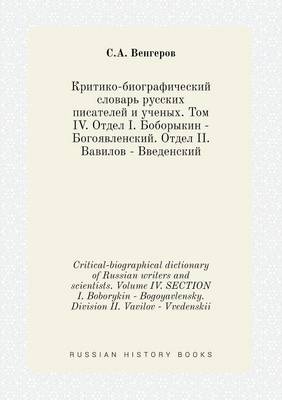 С.А. Венгеров

Критико-биографический словарь русских писателей и ученых. Том IV. Отдел I. Боборыкин - Богоявленский. Отдел II. Вавилов - Введенский

Critical-biographical dictionary of Russian writers and scientists. Volume IV. SECTION I. Boborykin - Bogoyavlensky. Division II. Vavilov - Vvedenskii

RUSSIAN HISTORY BOOKS